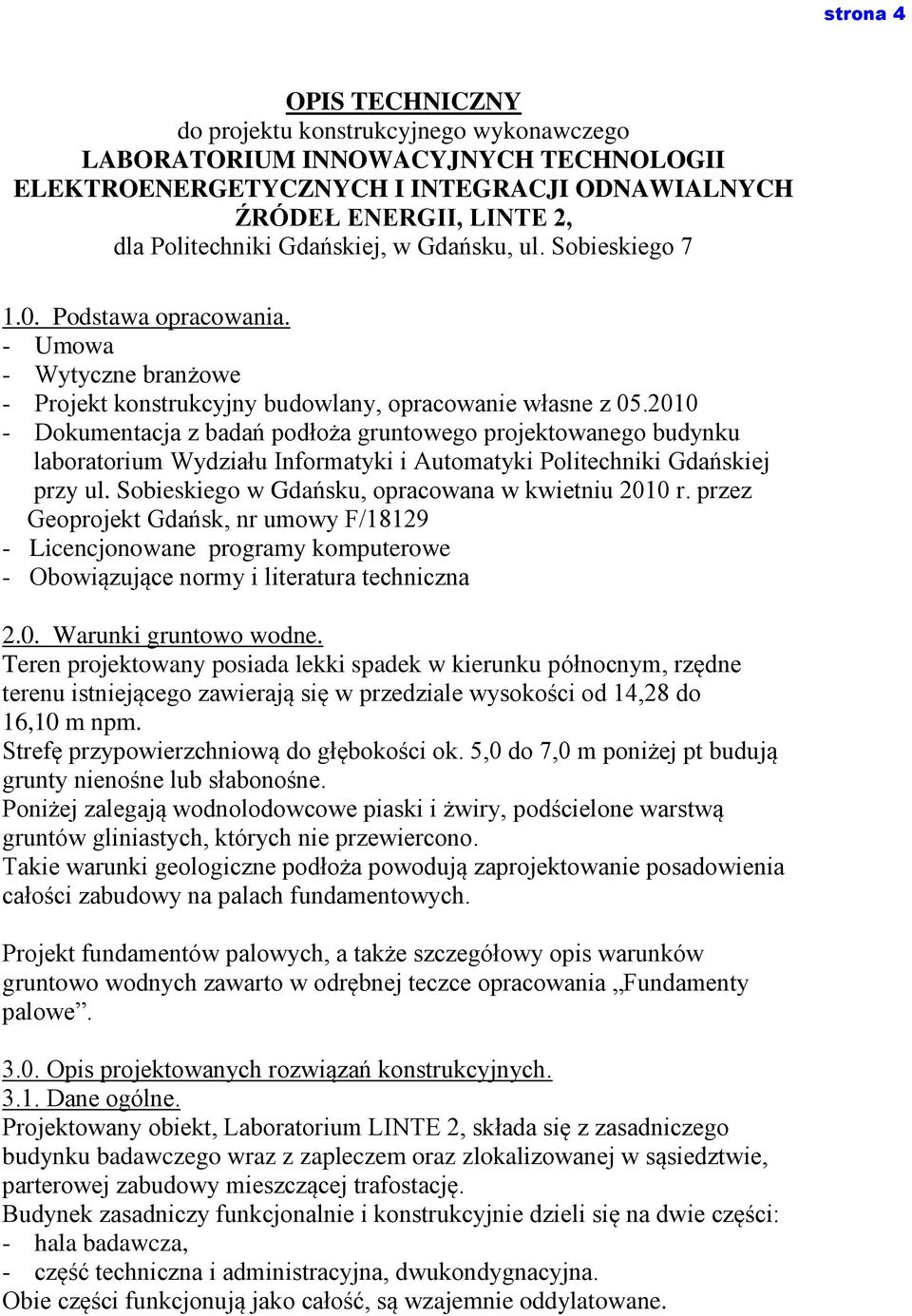 strona 4

OPIS TECHNICZNY
do projektu konstrukcyjnego wykonawczego
LABORATORIUM INNOWACYJNYCH TECHNOLOGII ELEKTROENERGETYCZNYCH I INTEGRACJI ODNAWIALNYCH ŹRÓDEŁ ENERGII, LINTE 2,
dla Politechniki Gdańskiej, w Gdańsku, ul. Sobieskiego 7

1.0. Podstawa opracowania.
- Umowa
- Wytyczne branżowe
- Projekt konstrukcyjny budowlany, opracowanie własne z 05.2010
- Dokumentacja z badań podłoża gruntowego projektowanego budynku laboratorium Wydziału Informatyki i Automatyki Politechniki Gdańskiej przy ul. Sobieskiego w Gdańsku, opracowana w kwietniu 2010 r. przez Geoprojekt Gdańsk, nr umowy F/18129
- Licencjonowane programy komputerowe
- Obowiązujące normy i literatura techniczna

2.0. Warunki gruntowo wodne.
Teren projektowany posiada lekki spadek w kierunku północnym, rzędne terenu istniejącego zawierają się w przedziale wysokości od 14,28 do 16,10 m npm.
Strefę przypowierzchniową do głębokości ok. 5,0 do 7,0 m poniżej pt budują grunty nienośne lub słabonośne.
Poniżej zalegają wodnolodowcowe piaski i żwiry, podścielone warstwą gruntów gliniastych, których nie przewiercono.
Takie warunki geologiczne podłoża powodują zaprojektowanie posadowienia całości zabudowy na palach fundamentowych.

Projekt fundamentów palowych, a także szczegółowy opis warunków gruntowo wodnych zawarto w odrębnej teczce opracowania „Fundamenty palowe”.

3.0. Opis projektowanych rozwiązań konstrukcyjnych.
3.1. Dane ogólne.
Projektowany obiekt, Laboratorium LINTE 2, składa się z zasadniczego budynku badawczego wraz z zapleczem oraz zlokalizowanej w sąsiedztwie, parterowej zabudowy mieszczącej trafostację.
Budynek zasadniczy funkcjonalnie i konstrukcyjnie dzieli się na dwie części:
- hala badawcza,
- część techniczna i administracyjna, dwukondygnacyjna.
Obie części funkcjonują jako całość, są wzajemnie oddylatowane.